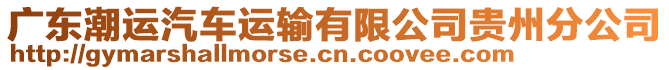 广东潮运汽车运输有限公司贵州分公司
http://gymarshallmorse.cn.coovee.com